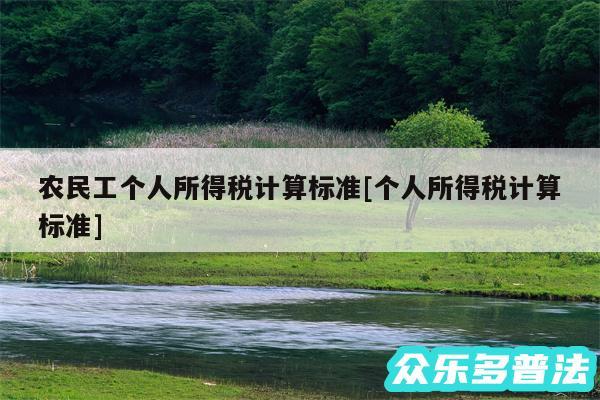 农民工个人所得税计算标准[个人所得税计算标准]

众乐多普法